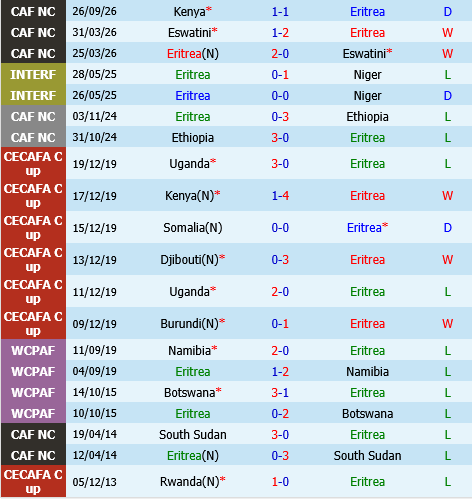 | CAF NC | 26/09/26 | Kenya* | 1-1 | Eritrea | D |
|---|---|---|---|---|---|
| CAF NC | 31/03/26 | Eswatini* | 1-2 | Eritrea | W |
| CAF NC | 25/03/26 | Eritrea(N) | 2-0 | Eswatini* | W |
| INTERF | 28/05/25 | Eritrea | 0-1 | Niger | L |
| INTERF | 26/05/25 | Eritrea | 0-0 | Niger | D |
| CAF NC | 03/11/24 | Eritrea | 0-3 | Ethiopia | L |
| CAF NC | 31/10/24 | Ethiopia | 3-0 | Eritrea | L |
| CECAFA Cup | 19/12/19 | Uganda* | 3-0 | Eritrea | L |
| CECAFA Cup | 17/12/19 | Kenya(N)* | 1-4 | Eritrea | W |
| CECAFA Cup | 15/12/19 | Somalia(N) | 0-0 | Eritrea* | D |
| CECAFA Cup | 13/12/19 | Djibouti(N)* | 0-3 | Eritrea | W |
| CECAFA Cup | 11/12/19 | Uganda* | 2-0 | Eritrea | L |
| CECAFA Cup | 09/12/19 | Burundi(N)* | 0-1 | Eritrea | W |
| WCPAF | 11/09/19 | Namibia* | 2-0 | Eritrea | L |
| WCPAF | 04/09/19 | Eritrea | 1-2 | Namibia | L |
| WCPAF | 14/10/15 | Botswana* | 3-1 | Eritrea | L |
| WCPAF | 10/10/15 | Eritrea | 0-2 | Botswana | L |
| CAF NC | 19/04/14 | South Sudan | 3-0 | Eritrea | L |
| CAF NC | 12/04/14 | Eritrea(N) | 0-3 | South Sudan | L |
| CECAFA Cup | 05/12/13 | Rwanda(N)* | 1-0 | Eritrea | L |